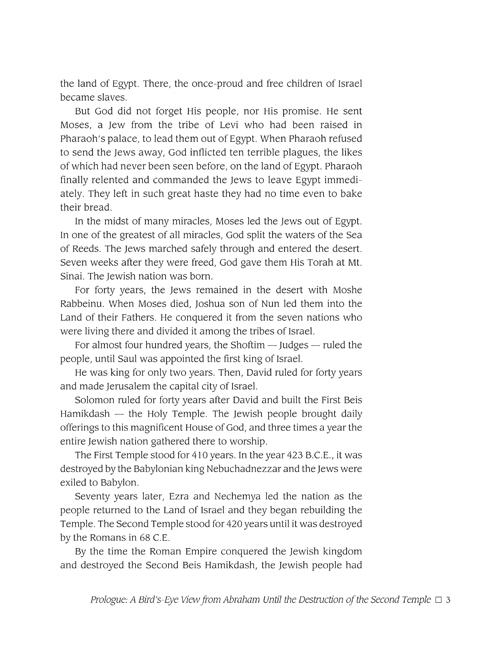 the land of Egypt. There, the once-proud and free children of Israel became slaves.

But God did not forget His people, nor His promise. He sent Moses, a Jew from the tribe of Levi who had been raised in Pharaoh's palace, to lead them out of Egypt. When Pharaoh refused to send the Jews away, God inflicted ten terrible plagues, the likes of which had never been seen before, on the land of Egypt. Pharaoh finally relented and commanded the Jews to leave Egypt immediately. They left in such great haste they had no time even to bake their bread.

In the midst of many miracles, Moses led the Jews out of Egypt. In one of the greatest of all miracles, God split the waters of the Sea of Reeds. The Jews marched safely through and entered the desert. Seven weeks after they were freed, God gave them His Torah at Mt. Sinai. The Jewish nation was born.

For forty years, the Jews remained in the desert with Moshe Rabbeinu. When Moses died, Joshua son of Nun led them into the Land of their Fathers. He conquered it from the seven nations who were living there and divided it among the tribes of Israel.

For almost four hundred years, the Shoftim — Judges — ruled the people, until Saul was appointed the first king of Israel.

He was king for only two years. Then, David ruled for forty years and made Jerusalem the capital city of Israel.

Solomon ruled for forty years after David and built the First Beis Hamikdash — the Holy Temple. The Jewish people brought daily offerings to this magnificent House of God, and three times a year the entire Jewish nation gathered there to worship.

The First Temple stood for 410 years. In the year 423 B.C.E., it was destroyed by the Babylonian king Nebuchadnezzar and the Jews were exiled to Babylon.

Seventy years later, Ezra and Nechemya led the nation as the people returned to the Land of Israel and they began rebuilding the Temple. The Second Temple stood for 420 years until it was destroyed by the Romans in 68 C.E.

By the time the Roman Empire conquered the Jewish kingdom and destroyed the Second Beis Hamikdash, the Jewish people had

Prologue: A Bird's-Eye View from Abraham Until the Destruction of the Second Temple ☐ 3